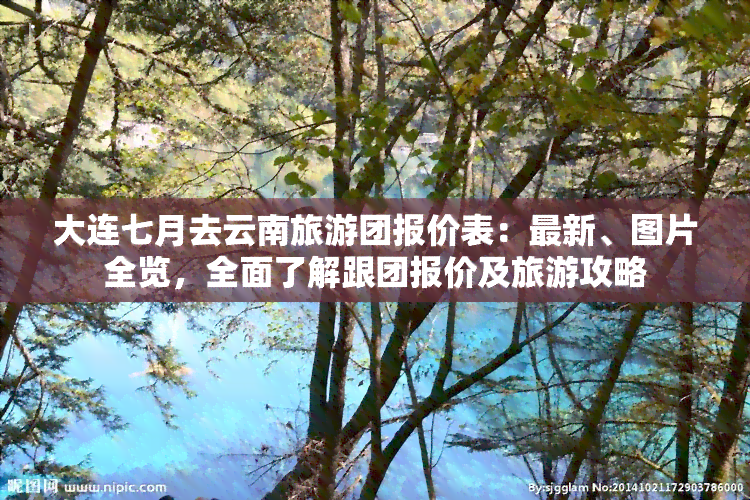 大连七月去云南旅游团报价表：最新、图片全览，全面了解跟团报价及旅游攻略

昵图网 www.nipic.com

By:sjgglam No:20141021172903786000